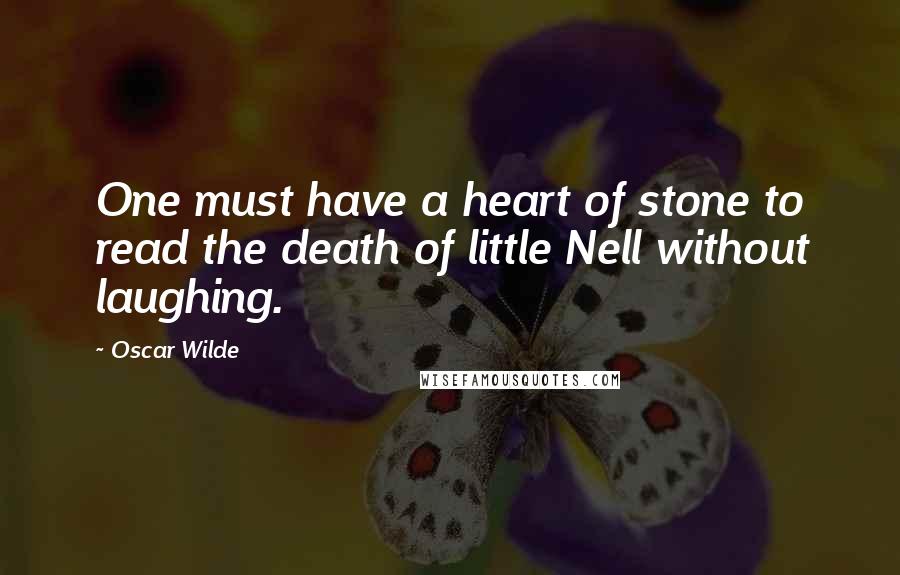 One must have a heart of stone to read the death of little Nell without laughing.

- Oscar Wilde

WISEFAMOUSQUOTES.COM